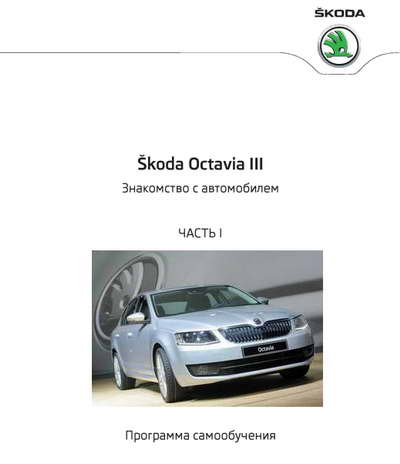 ŠKODA

Škoda Octavia III

Знакомство с автомобилем

ЧАСТЬ I

Octavia

Программа самообучения